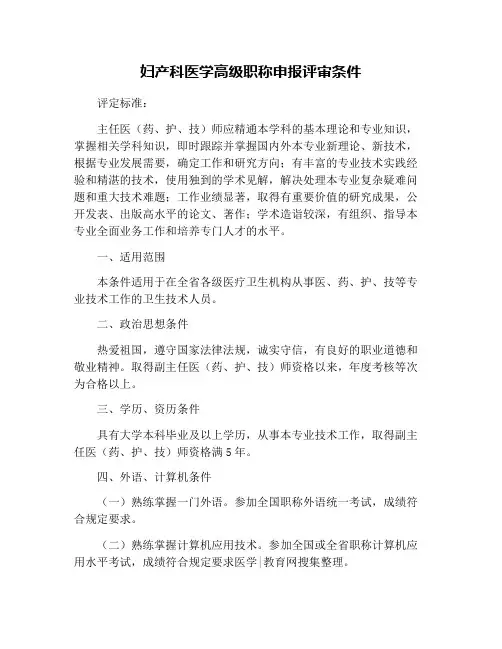 妇产科医学高级职称申报评审条件

评定标准：

主任医（药、护、技）师应精通本学科的基本理论和专业知识，掌握相关学科知识，即时跟踪并掌握国内外本专业新理论、新技术，根据专业发展需要，确定工作和研究方向；有丰富的专业技术实践经验和精湛的技术，使用独到的学术见解，解决处理本专业复杂疑难问题和重大技术难题；工作业绩显著，取得有重要价值的研究成果，公开发表、出版高水平的论文、著作；学术造诣较深，有组织、指导本专业全面业务工作和培养专门人才的水平。

一、适用范围

本条件适用于在全省各级医疗卫生机构从事医、药、护、技等专业技术工作的卫生技术人员。

二、政治思想条件

热爱祖国，遵守国家法律法规，诚实守信，有良好的职业道德和敬业精神。取得副主任医（药、护、技）师资格以来，年度考核等次为合格以上。

三、学历、资历条件

具有大学本科毕业及以上学历，从事本专业技术工作，取得副主任医（药、护、技）师资格满 5 年。

四、外语、计算机条件

（一）熟练掌握一门外语。参加全国职称外语统一考试，成绩符合规定要求。

（二）熟练掌握计算机应用技术。参加全国或全省职称计算机应用水平考试，成绩符合规定要求医学|教育网搜集整理。